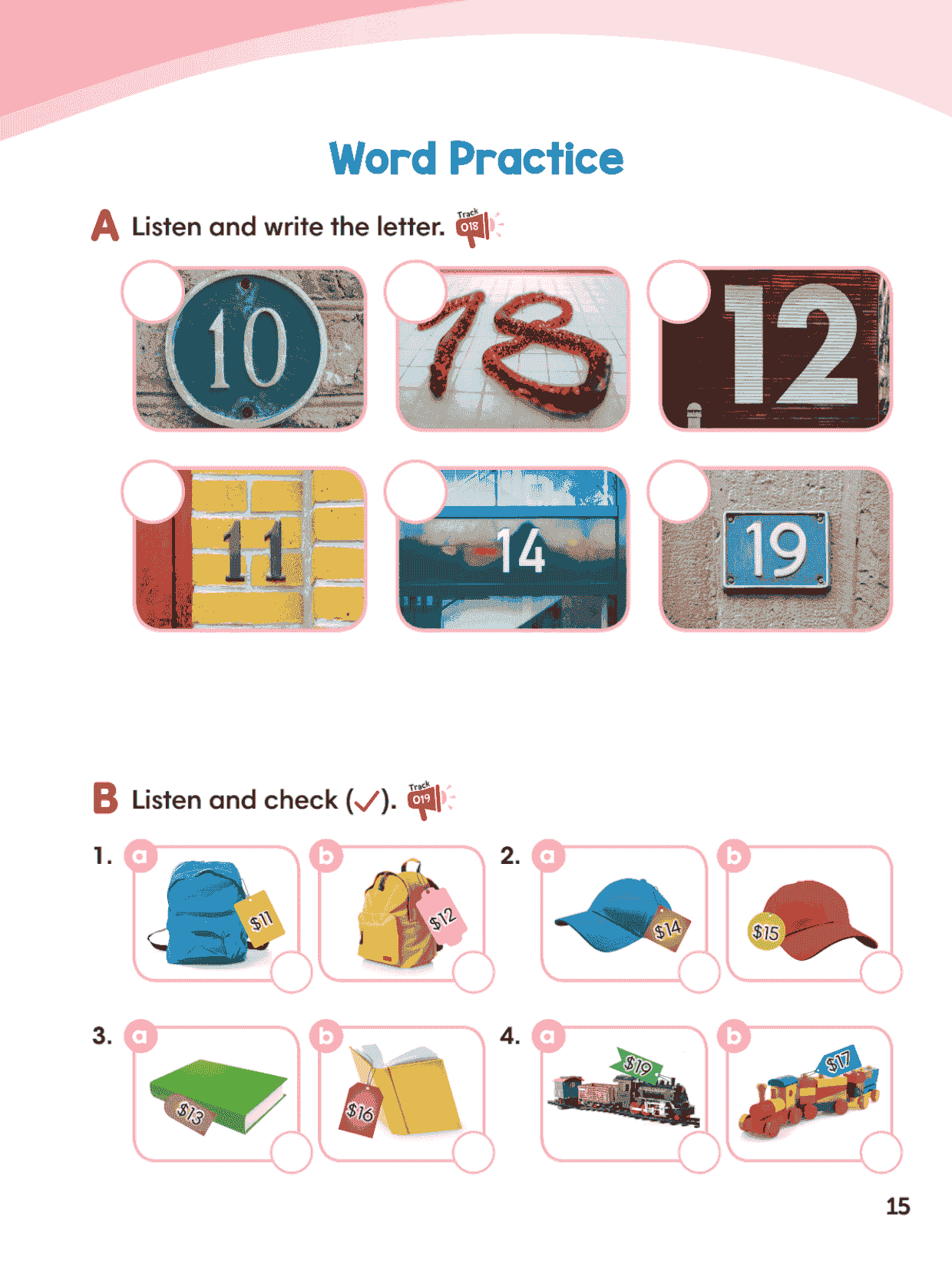 Word Practice

A Listen and write the letter. Track 018

10

18

12

11

14

19

B Listen and check (✓). Track 019

1. a $11 b $12

2. a $14 b $15

3. a $13 b $16

4. a $19 b $17

15